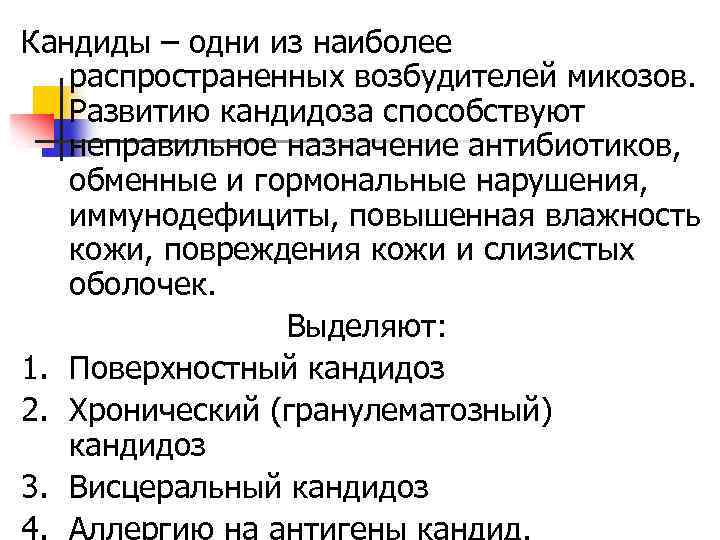 Кандиды – одни из наиболее распространенных возбудителей микозов. Развитию кандидоза способствуют неправильное назначение антибиотиков, обменные и гормональные нарушения, иммунодефициты, повышенная влажность кожи, повреждения кожи и слизистых оболочек.

Выделяют:

1. Поверхностный кандидоз
2. Хронический (гранулематозный) кандидоз
3. Висцеральный кандидоз
4. Аллергию на антигены кандид.